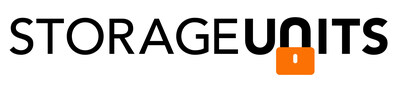 STORAGEUNITS